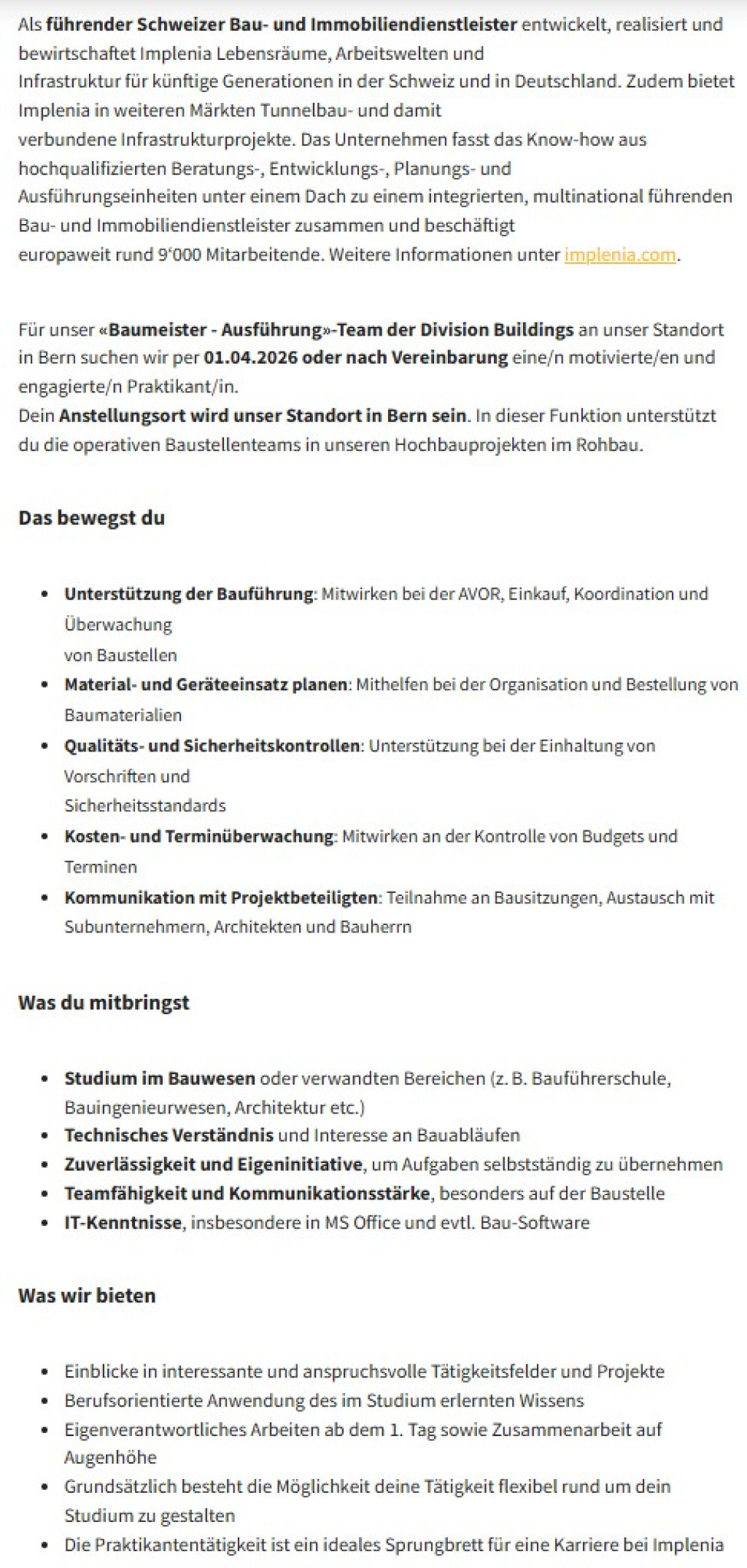 Als führender Schweizer Bau- und Immobiliendienstleister entwickelt, realisiert und bewirtschaftet Implenia Lebensräume, Arbeitswelten und Infrastruktur für künftige Generationen in der Schweiz und in Deutschland. Zudem bietet Implenia in weiteren Märkten Tunnelbau- und damit verbundene Infrastrukturprojekte. Das Unternehmen fasst das Know-how aus hochqualifizierten Beratungs-, Entwicklungs-, Planungs- und Ausführungseinheiten unter einem Dach zu einem integrierten, multinational führenden Bau- und Immobiliendienstleister zusammen und beschäftigt europaweit rund 9'000 Mitarbeitende. Weitere Informationen unter implenia.com.

Für unser «Baumeister - Ausführung»-Team der Division Buildings an unser Standort in Bern suchen wir per 01.04.2026 oder nach Vereinbarung eine/n motivierte/en und engagierte/n Praktikant/in.
Dein Anstellungsort wird unser Standort in Bern sein. In dieser Funktion unterstützt du die operativen Baustellenteams in unseren Hochbauprojekten im Rohbau.

Das bewegst du

- Unterstützung der Bauführung: Mitwirken bei der AVOR, Einkauf, Koordination und Überwachung von Baustellen
- Material- und Geräteeinsatz planen: Mithelfen bei der Organisation und Bestellung von Baumaterialien
- Qualitäts- und Sicherheitskontrollen: Unterstützung bei der Einhaltung von Vorschriften und Sicherheitsstandards
- Kosten- und Terminüberwachung: Mitwirken an der Kontrolle von Budgets und Terminen
- Kommunikation mit Projektbeteiligten: Teilnahme an Bausitzungen, Austausch mit Subunternehmern, Architekten und Bauherrn

Was du mitbringst

- Studium im Bauwesen oder verwandten Bereichen (z. B. Bauführerschule, Bauingenieurwesen, Architektur etc.)
- Technisches Verständnis und Interesse an Bauabläufen
- Zuverlässigkeit und Eigeninitiative, um Aufgaben selbstständig zu übernehmen
- Teamfähigkeit und Kommunikationsstärke, besonders auf der Baustelle
- IT-Kenntnisse, insbesondere in MS Office und evtl. Bau-Software

Was wir bieten

- Einblicke in interessante und anspruchsvolle Tätigkeitsfelder und Projekte
- Berufsorientierte Anwendung des im Studium erlernten Wissens
- Eigenverantwortliches Arbeiten ab dem 1. Tag sowie Zusammenarbeit auf Augenhöhe
- Grundsätzlich besteht die Möglichkeit deine Tätigkeit flexibel rund um dein Studium zu gestalten
- Die Praktikantentätigkeit ist ein ideales Sprungbrett für eine Karriere bei Implenia